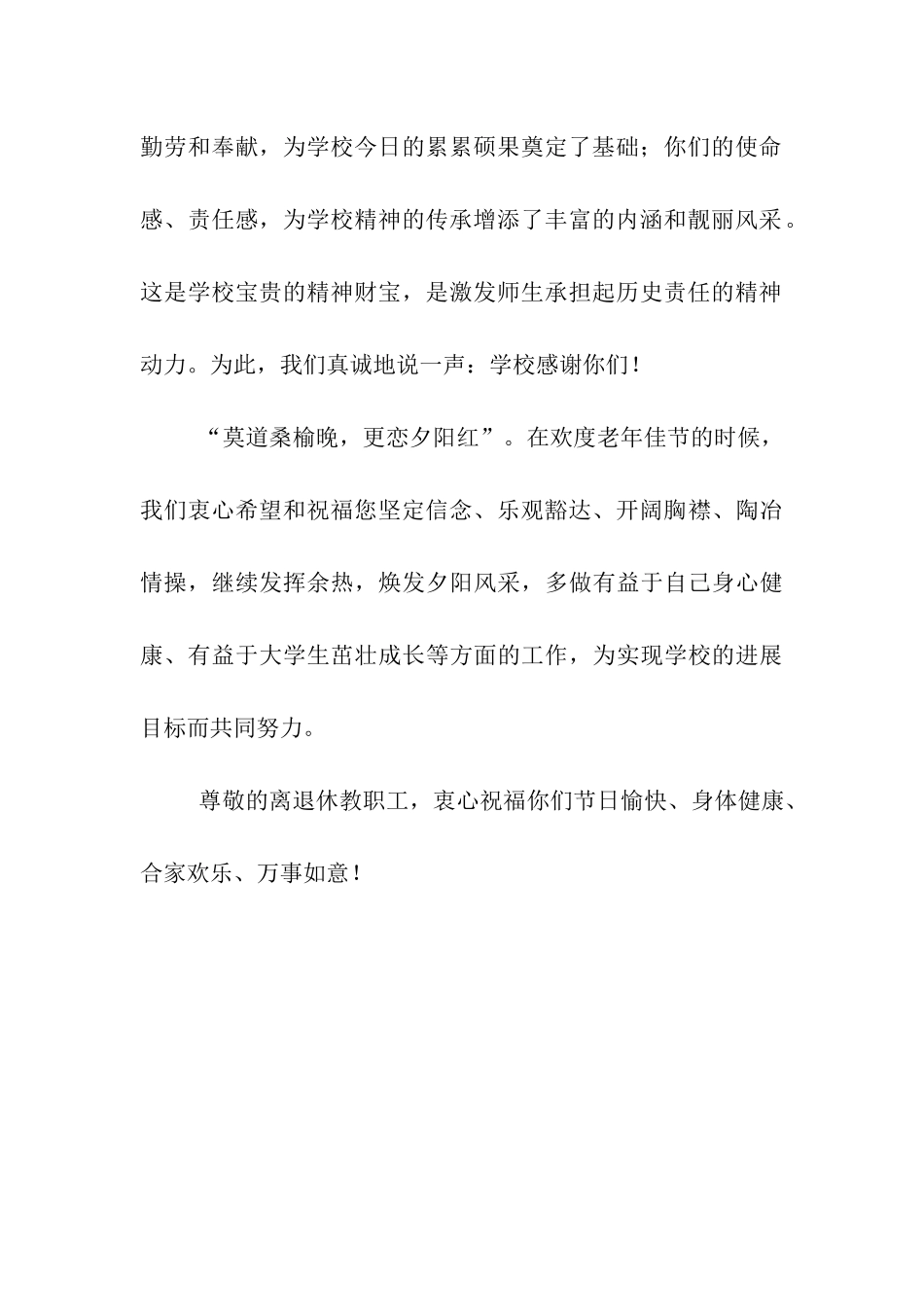 勤劳和奉献，为学校今日的累累硕果奠定了基础；你们的使命感、责任感，为学校精神的传承增添了丰富的内涵和靓丽风采。这是学校宝贵的精神财宝，是激发师生承担起历史责任的精神动力。为此，我们真诚地说一声：学校感谢你们！

“莫道桑榆晚，更恋夕阳红”。在欢度老年佳节的时候，我们衷心希望和祝福您坚定信念、乐观豁达、开阔胸襟、陶冶情操，继续发挥余热，焕发夕阳风采，多做有益于自己身心健康、有益于大学生茁壮成长等方面的工作，为实现学校的进展目标而共同努力。

尊敬的离退休教职工，衷心祝福你们节日愉快、身体健康、合家欢乐、万事如意！